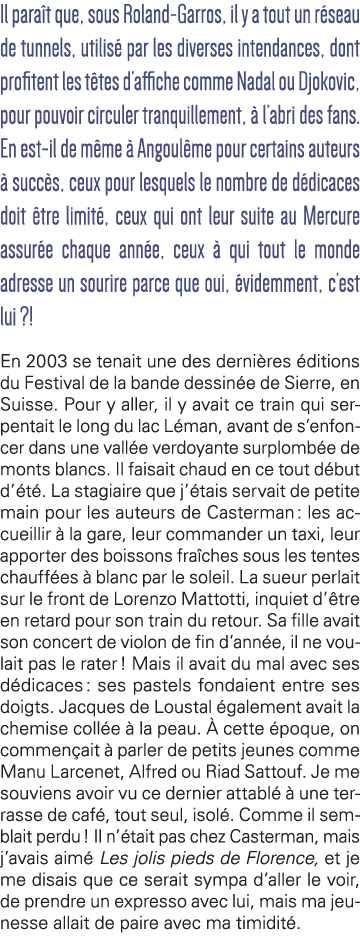 Il paraît que, sous Roland-Garros, il y a tout un réseau de tunnels, utilisé par les diverses intendances, dont profitent les têtes d'affiche comme Nadal ou Djokovic, pour pouvoir circuler tranquillement, à l'abri des fans. En est-il de même à Angoulême pour certains auteurs à succès, ceux pour lesquels le nombre de dédicaces doit être limité, ceux qui ont leur suite au Mercure assurée chaque année, ceux à qui tout le monde adresse un sourire parce que oui, évidemment, c'est lui ?!

En 2003 se tenait une des dernières éditions du Festival de la bande dessinée de Sierre, en Suisse. Pour y aller, il y avait ce train qui serpentait le long du lac Léman, avant de s'enfoncer dans une vallée verdoyante surplombée de monts blancs. Il faisait chaud en ce tout début d'été. La stagiaire que j'étais servait de petite main pour les auteurs de Casterman : les accueillir à la gare, leur commander un taxi, leur apporter des boissons fraîches sous les tentes chauffées à blanc par le soleil. La sueur perlait sur le front de Lorenzo Mattotti, inquiet d'être en retard pour son train du retour. Sa fille avait son concert de violon de fin d'année, il ne voulait pas le rater ! Mais il avait du mal avec ses dédicaces : ses pastels fondaient entre ses doigts. Jacques de Loustal également avait la chemise collée à la peau. À cette époque, on commençait à parler de petits jeunes comme Manu Larcenet, Alfred ou Riad Sattouf. Je me souviens avoir vu ce dernier attablé à une terrasse de café, tout seul, isolé. Comme il semblait perdu ! Il n'était pas chez Casterman, mais j'avais aimé Les jolis pieds de Florence, et je me disais que ce serait sympa d'aller le voir, de prendre un expresso avec lui, mais ma jeunesse allait de paire avec ma timidité.